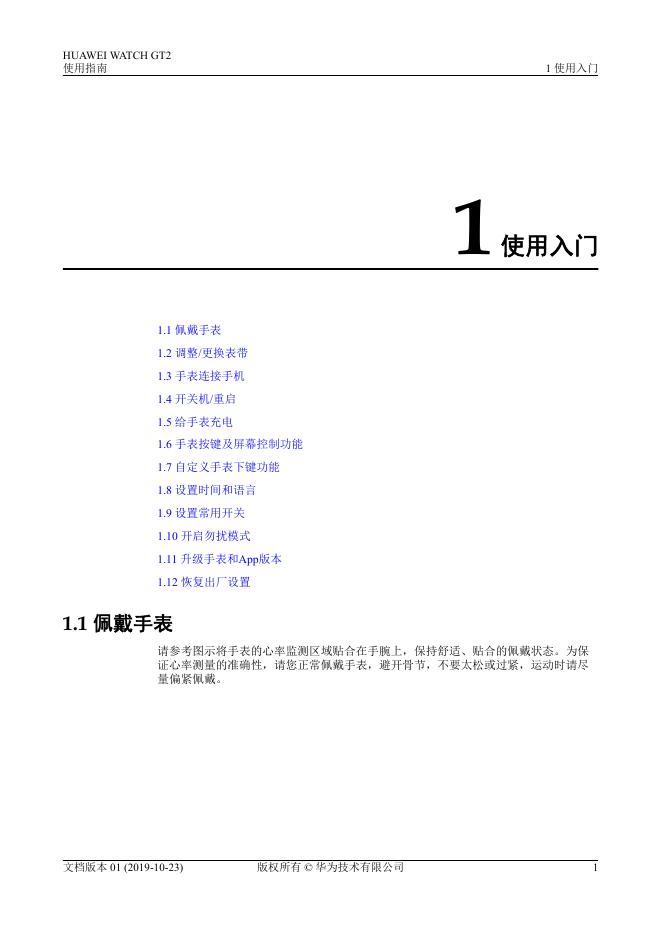 HUAWEI WATCH GT2
使用指南

1 使用入门

1 使用入门

1.1 佩戴手表
1.2 调整/更换表带
1.3 手表连接手机
1.4 开关机/重启
1.5 给手表充电
1.6 手表按键及屏幕控制功能
1.7 自定义手表下键功能
1.8 设置时间和语言
1.9 设置常用开关
1.10 开启勿扰模式
1.11 升级手表和App版本
1.12 恢复出厂设置

1.1 佩戴手表

请参考图示将手表的心率监测区域贴合在手腕上，保持舒适、贴合的佩戴状态。为保证心率测量的准确性，请您正常佩戴手表，避开骨节，不要太松或过紧，运动时请尽量偏紧佩戴。

文档版本 01 (2019-10-23)

版权所有 © 华为技术有限公司

1